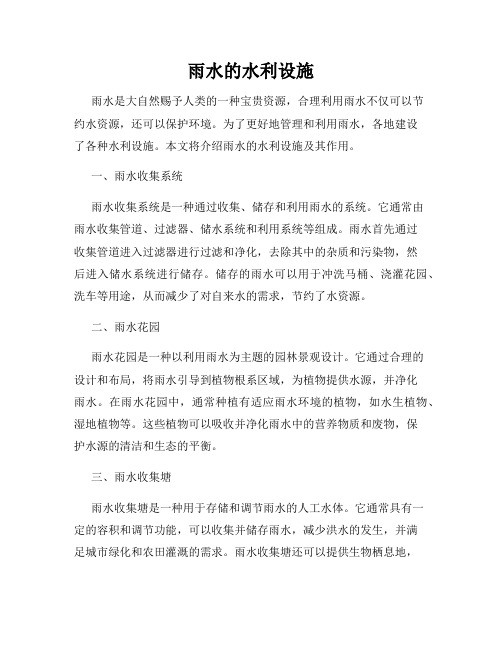 雨水的水利设施

雨水是大自然赐予人类的一种宝贵资源，合理利用雨水不仅可以节约水资源，还可以保护环境。为了更好地管理和利用雨水，各地建设了各种水利设施。本文将介绍雨水的水利设施及其作用。

一、雨水收集系统

雨水收集系统是一种通过收集、储存和利用雨水的系统。它通常由雨水收集管道、过滤器、储水系统和利用系统等组成。雨水首先通过收集管道进入过滤器进行过滤和净化，去除其中的杂质和污染物，然后进入储水系统进行储存。储存的雨水可以用于冲洗马桶、浇灌花园、洗车等用途，从而减少了对自来水的需求，节约了水资源。

二、雨水花园

雨水花园是一种以利用雨水为主题的园林景观设计。它通过合理的设计和布局，将雨水引导到植物根系区域，为植物提供水源，并净化雨水。在雨水花园中，通常种植有适应雨水环境的植物，如水生植物、湿地植物等。这些植物可以吸收并净化雨水中的营养物质和废物，保护水源的清洁和生态的平衡。

三、雨水收集塘

雨水收集塘是一种用于存储和调节雨水的人工水体。它通常具有一定的容积和调节功能，可以收集并储存雨水，减少洪水的发生，并满足城市绿化和农田灌溉的需求。雨水收集塘还可以提供生物栖息地，